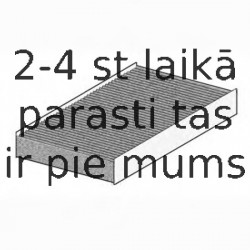 2-4 st laikā
parasti tas
ir pie mums